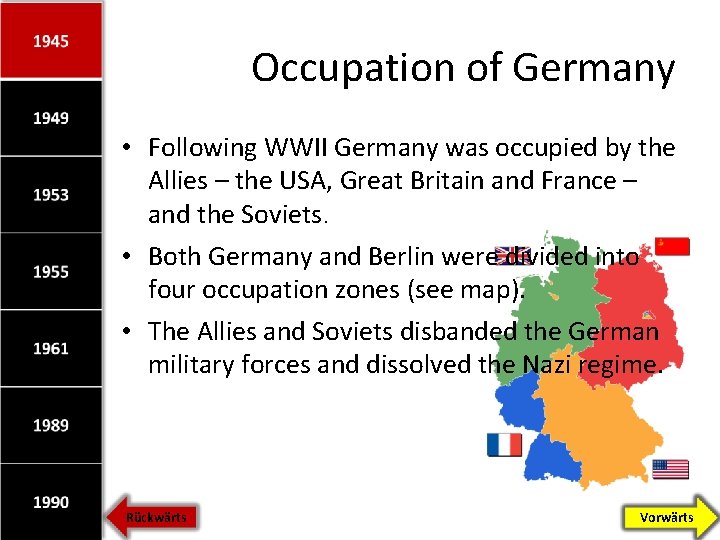 1945

1949

1953

1955

1961

1989

1990

Occupation of Germany

• Following WWII Germany was occupied by the Allies – the USA, Great Britain and France – and the Soviets.

• Both Germany and Berlin were divided into four occupation zones (see map).

• The Allies and Soviets disbanded the German military forces and dissolved the Nazi regime.

Rückwärts

Vorwärts